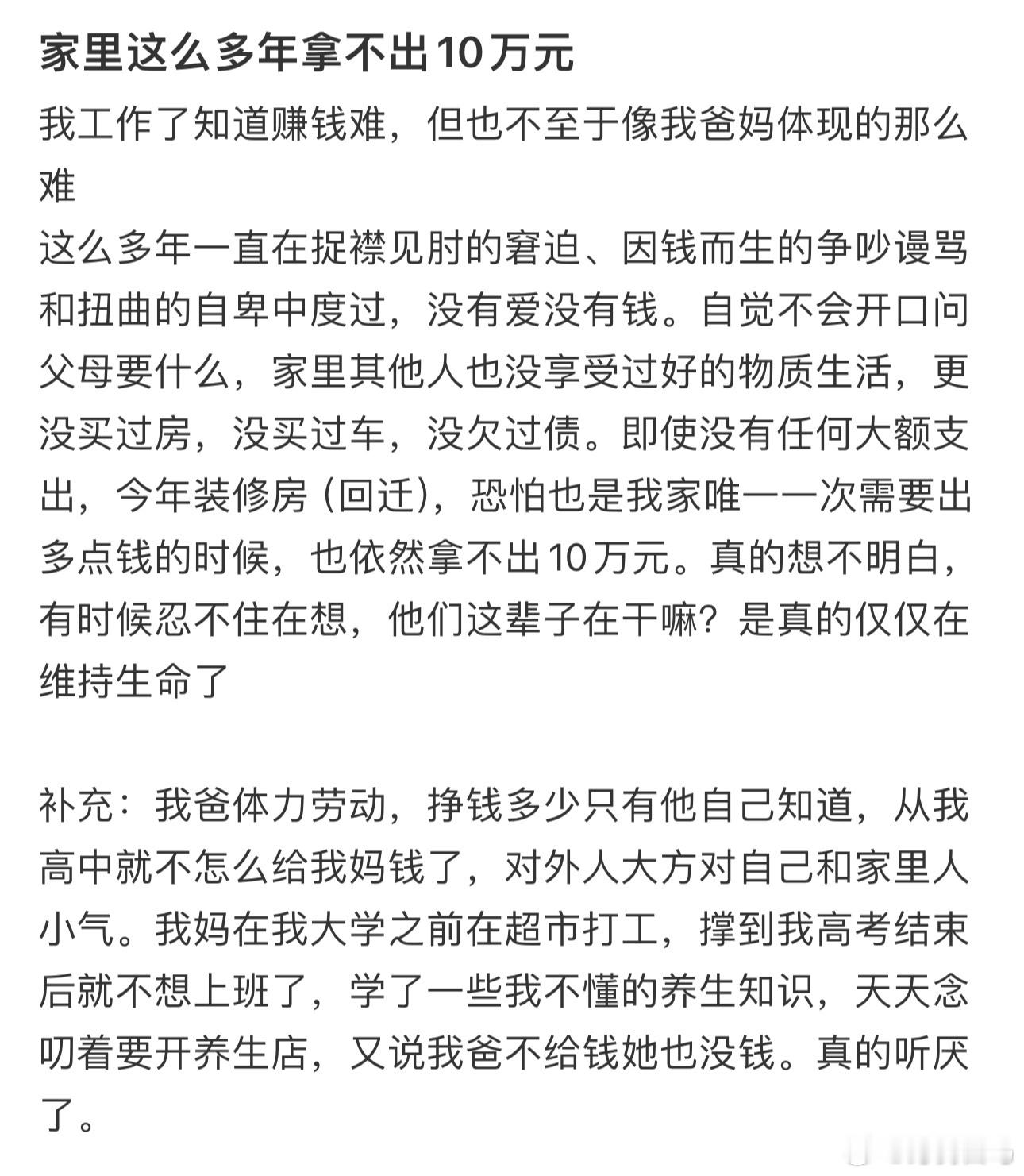 家里这么多年拿不出10万元

我工作了知道赚钱难，但也不至于像我爸妈体现的那么难
这么多年一直在捉襟见肘的窘迫、因钱而生的争吵谩骂和扭曲的自卑中度过，没有爱没有钱。自觉不会开口问父母要什么，家里其他人也没享受过好的物质生活，更没买过房，没买过车，没欠过债。即使没有任何大额支出，今年装修房（回迁），恐怕也是我家唯一一次需要出多点钱的时候，也依然拿不出10万元。真的想不明白，有时候忍不住在想，他们这辈子在干嘛？是真的仅仅在维持生命了

补充：我爸体力劳动，挣钱多少只有他自己知道，从我高中就不怎么给我妈钱了，对外人大方对自己和家里人小气。我妈在我大学之前在超市打工，撑到我高考结束后就不想上班了，学了一些我不懂的养生知识，天天念叨着要开养生店，又说我爸不给钱她也没钱。真的听厌了。